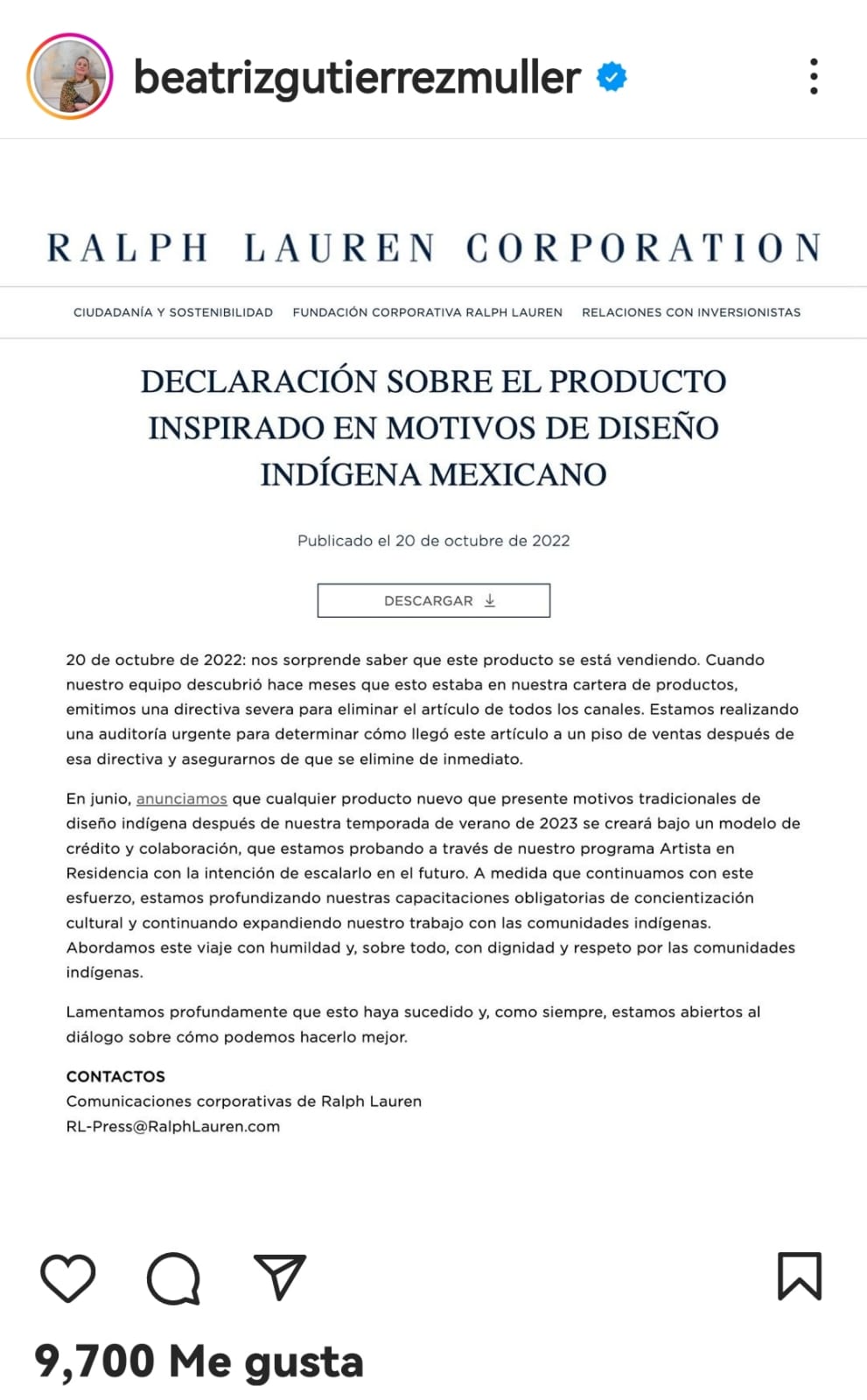 beatrizgutierrezmuller

RALPH LAUREN CORPORATION

CIUDADANÍA Y SOSTENIBILIDAD FUNDACIÓN CORPORATIVA RALPH LAUREN RELACIONES CON INVERSIONISTAS

DECLARACIÓN SOBRE EL PRODUCTO INSPIRADO EN MOTIVOS DE DISEÑO INDÍGENA MEXICANO

Publicado el 20 de octubre de 2022

DESCARGAR

20 de octubre de 2022: nos sorprende saber que este producto se está vendiendo. Cuando nuestro equipo descubrió hace meses que esto estaba en nuestra cartera de productos, emitimos una directiva severa para eliminar el artículo de todos los canales. Estamos realizando una auditoría urgente para determinar cómo llegó este artículo a un piso de ventas después de esa directiva y asegurarnos de que se elimine de inmediato.

En junio, anunciamos que cualquier producto nuevo que presente motivos tradicionales de diseño indígena después de nuestra temporada de verano de 2023 se creará bajo un modelo de crédito y colaboración, que estamos probando a través de nuestro programa Artista en Residencia con la intención de escalarlo en el futuro. A medida que continuamos con este esfuerzo, estamos profundizando nuestras capacitaciones obligatorias de concientización cultural y continuando expandiendo nuestro trabajo con las comunidades indígenas. Abordamos este viaje con humildad y, sobre todo, con dignidad y respeto por las comunidades indígenas.

Lamentamos profundamente que esto haya sucedido y, como siempre, estamos abiertos al diálogo sobre cómo podemos hacerlo mejor.

CONTACTOS
Comunicaciones corporativas de Ralph Lauren
RL-Press@RalphLauren.com

9,700 Me gusta